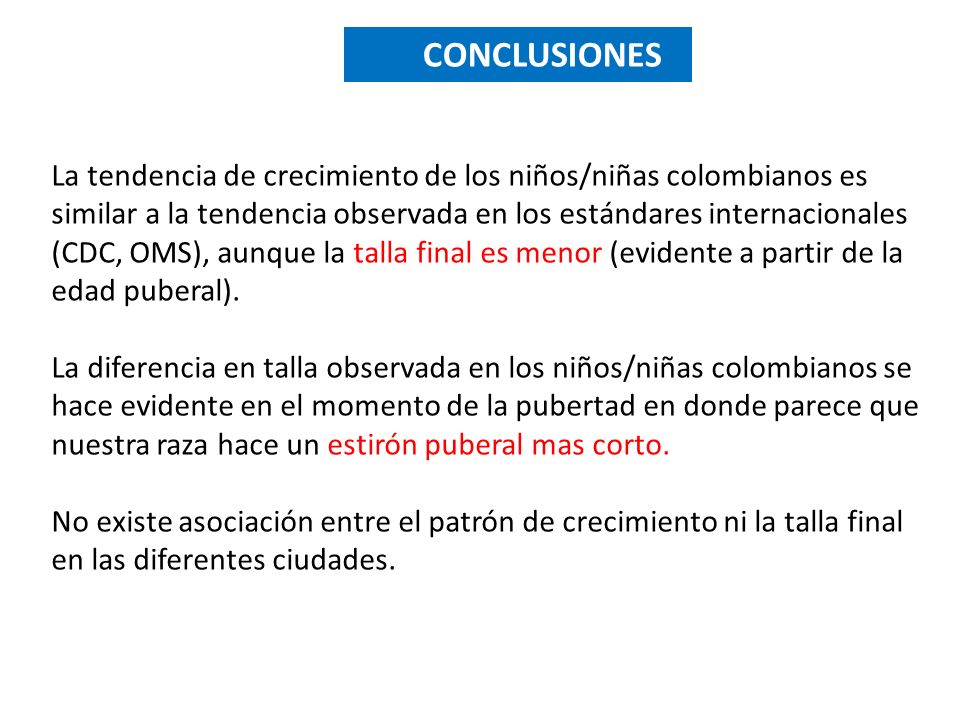 CONCLUSIONES

La tendencia de crecimiento de los niños/niñas colombianos es similar a la tendencia observada en los estándares internacionales (CDC, OMS), aunque la talla final es menor (evidente a partir de la edad puberal).

La diferencia en talla observada en los niños/niñas colombianos se hace evidente en el momento de la pubertad en donde parece que nuestra raza hace un estirón puberal mas corto.

No existe asociación entre el patrón de crecimiento ni la talla final en las diferentes ciudades.